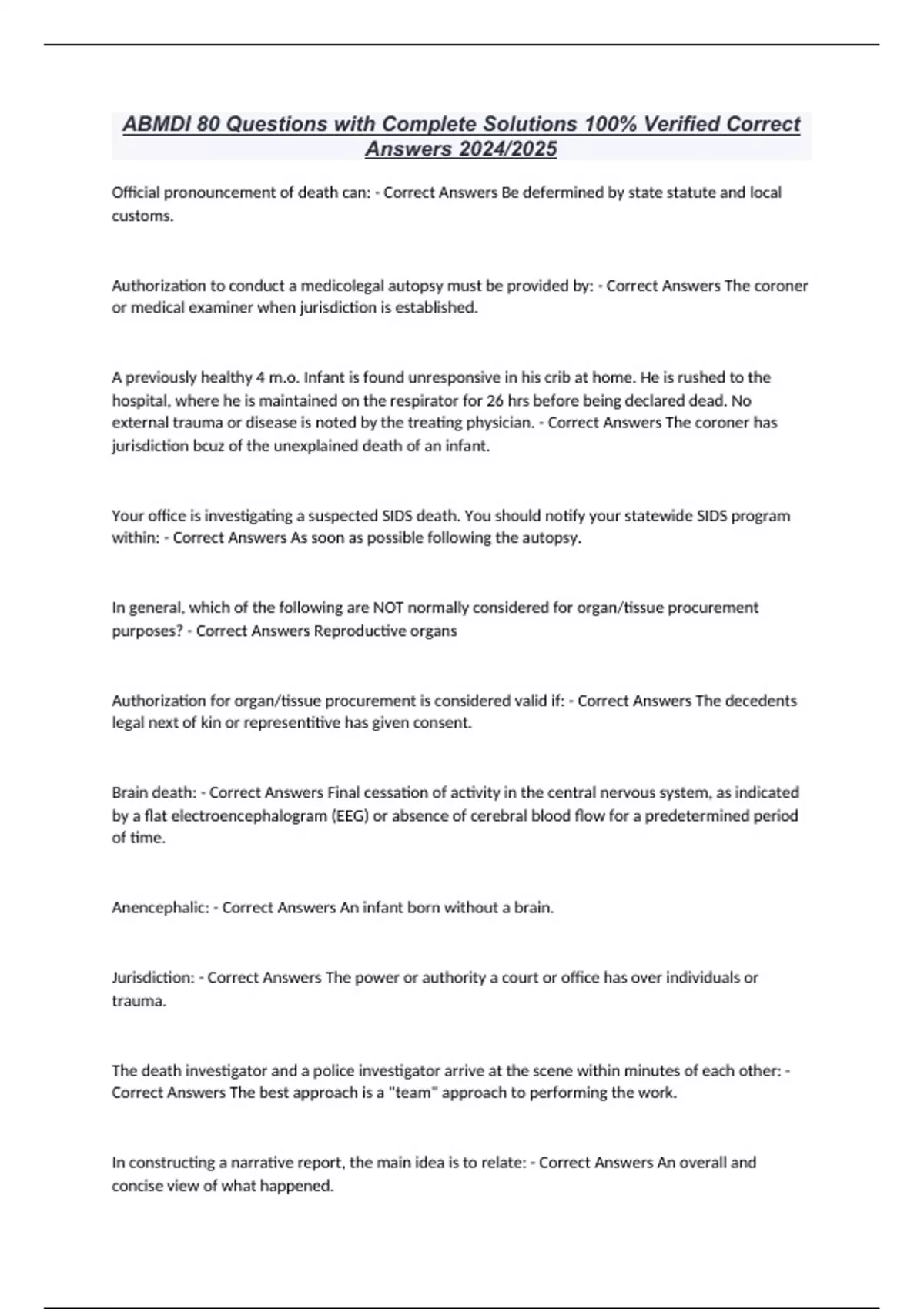 ABMDI 80 Questions with Complete Solutions 100% Verified Correct Answers 2024/2025

Official pronouncement of death can: - Correct Answers Be defermined by state statute and local customs.

Authorization to conduct a medicolegal autopsy must be provided by: - Correct Answers The coroner or medical examiner when jurisdiction is established.

A previously healthy 4 m.o. Infant is found unresponsive in his crib at home. He is rushed to the hospital, where he is maintained on the respirator for 26 hrs before being declared dead. No external trauma or disease is noted by the treating physician. - Correct Answers The coroner has jurisdiction bcuz of the unexplained death of an infant.

Your office is investigating a suspected SIDS death. You should notify your statewide SIDS program within: - Correct Answers As soon as possible following the autopsy.

In general, which of the following are NOT normally considered for organ/tissue procurement purposes? - Correct Answers Reproductive organs

Authorization for organ/tissue procurement is considered valid if: - Correct Answers The decedents legal next of kin or representitive has given consent.

Brain death: - Correct Answers Final cessation of activity in the central nervous system, as indicated by a flat electroencephalogram (EEG) or absence of cerebral blood flow for a predetermined period of time.

Anencephalic: - Correct Answers An infant born without a brain.

Jurisdiction: - Correct Answers The power or authority a court or office has over individuals or trauma.

The death investigator and a police investigator arrive at the scene within minutes of each other: - Correct Answers The best approach is a "team" approach to performing the work.

In constructing a narrative report, the main idea is to relate: - Correct Answers An overall and concise view of what happened.